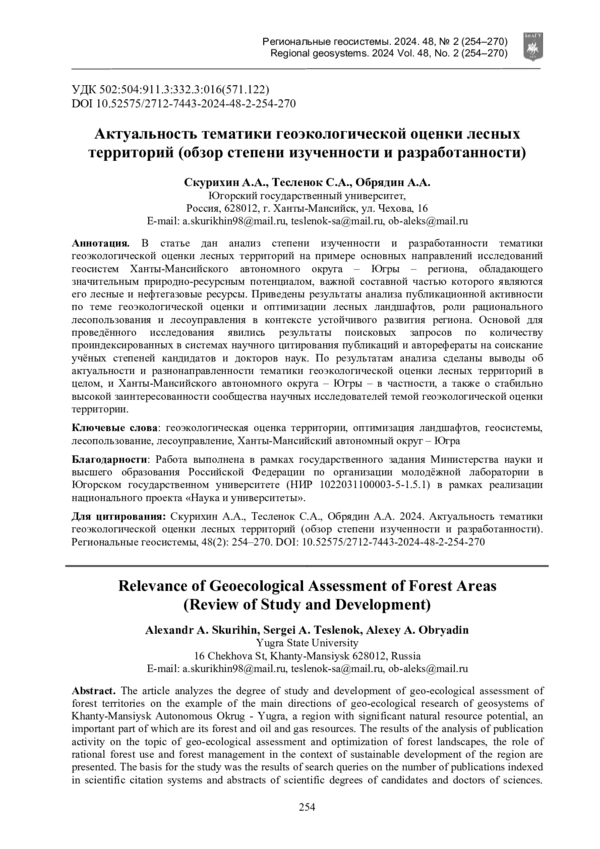 Региональные геосистемы. 2024. 48, № 2 (254–270)
Regional geosystems. 2024 Vol. 48, No. 2 (254–270)

УДК 502:504:911.3:332.3:016(571.122)
DOI 10.52575/2712-7443-2024-48-2-254-270

Актуальность тематики геоэкологической оценки лесных территорий (обзор степени изученности и разработанности)

Скурихин А.А., Тесленок С.А., Обрядин А.А.
Югорский государственный университет,
Россия, 628012, г. Ханты-Мансийск, ул. Чехова, 16
E-mail: a.skurikhin98@mail.ru, teslenok-sa@mail.ru, ob-aleks@mail.ru

Аннотация. В статье дан анализ степени изученности и разработанности тематики геоэкологической оценки лесных территорий на примере основных направлений исследований геосистем Ханты-Мансийского автономного округа – Югры – региона, обладающего значительным природно-ресурсным потенциалом, важной составной частью которого являются его лесные и нефтегазовые ресурсы. Приведены результаты анализа публикационной активности по теме геоэкологической оценки и оптимизации лесных ландшафтов, роли рационального лесопользования и лесоуправления в контексте устойчивого развития региона. Основой для проведённого исследования явились результаты поисковых запросов по количеству проиндексированных в системах научного цитирования публикаций и авторефераты на соискание учёных степеней кандидатов и докторов наук. По результатам анализа сделаны выводы об актуальности и разнонаправленности тематики геоэкологической оценки лесных территорий в целом, и Ханты-Мансийского автономного округа – Югры – в частности, а также о стабильно высокой заинтересованности сообщества научных исследователей темой геоэкологической оценки территории.

Ключевые слова: геоэкологическая оценка территории, оптимизация ландшафтов, геосистемы, лесопользование, лесоуправление, Ханты-Мансийский автономный округ – Югра

Благодарности: Работа выполнена в рамках государственного задания Министерства науки и высшего образования Российской Федерации по организации молодёжной лаборатории в Югорском государственном университете (НИР 1022031100003-5-1.5.1) в рамках реализации национального проекта «Наука и университеты».

Для цитирования: Скурихин А.А., Тесленок С.А., Обрядин А.А. 2024. Актуальность тематики геоэкологической оценки лесных территорий (обзор степени изученности и разработанности). Региональные геосистемы, 48(2): 254–270. DOI: 10.52575/2712-7443-2024-48-2-254-270

Relevance of Geoecological Assessment of Forest Areas (Review of Study and Development)

Alexandr A. Skurihin, Sergei A. Teslenok, Alexey A. Obryadin
Yugra State University
16 Chekhova St, Khanty-Mansiysk 628012, Russia
E-mail: a.skurikhin98@mail.ru, teslenok-sa@mail.ru, ob-aleks@mail.ru

Abstract. The article analyzes the degree of study and development of geo-ecological assessment of forest territories on the example of the main directions of geo-ecological research of geosystems of Khanty-Mansiysk Autonomous Okrug - Yugra, a region with significant natural resource potential, an important part of which are its forest and oil and gas resources. The results of the analysis of publication activity on the topic of geo-ecological assessment and optimization of forest landscapes, the role of rational forest use and forest management in the context of sustainable development of the region are presented. The basis for the study was the results of search queries on the number of publications indexed in scientific citation systems and abstracts of scientific degrees of candidates and doctors of sciences.

254